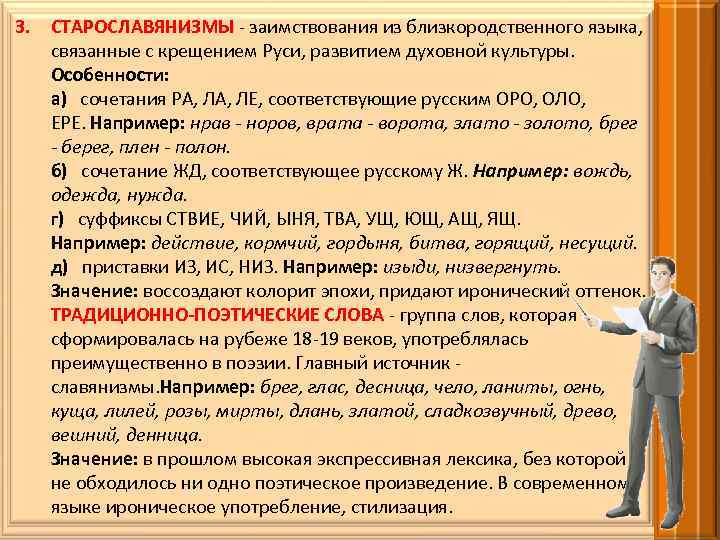 3. СТАРОСЛАВЯНИЗМЫ - заимствования из близкородственного языка, связанные с крещением Руси, развитием духовной культуры.
Особенности:
а) сочетания РА, ЛА, ЛЕ, соответствующие русским ОРО, ОЛО, ЕРЕ. Например: нрав - норов, врата - ворота, злато - золото, брег - берег, плен - полон.
б) сочетание ЖД, соответствующее русскому Ж. Например: вождь, одежда, нужда.
г) суффиксы СТВИЕ, ЧИЙ, ЫНЯ, ТВА, УЩ, ЮЩ, АЩ, ЯЩ.
Например: действие, кормчий, гордыня, битва, горящий, несущий.
д) приставки ИЗ, ИС, НИЗ. Например: изыди, низвергнуть.
Значение: воссоздают колорит эпохи, придают иронический оттенок.
ТРАДИЦИОННО-ПОЭТИЧЕСКИЕ СЛОВА - группа слов, которая сформировалась на рубеже 18-19 веков, употреблялась преимущественно в поэзии. Главный источник - славянизмы.Например: брег, глас, десница, чело, ланиты, огнь, куща, лилей, розы, мирты, длань, златой, сладкозвучный, древо, вешний, денница.
Значение: в прошлом высокая экспрессивная лексика, без которой не обходилось ни одно поэтическое произведение. В современном языке ироническое употребление, стилизация.